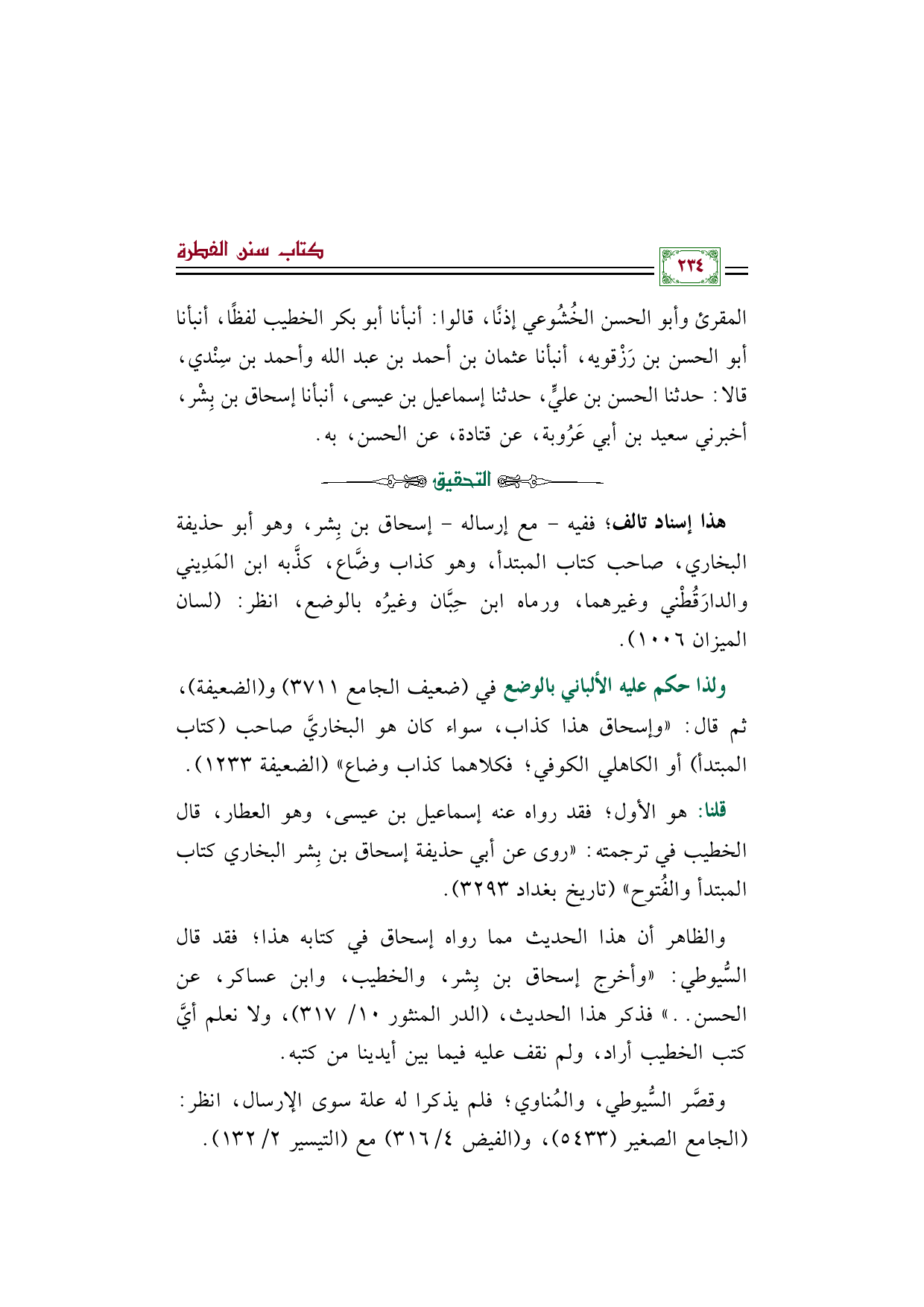 كتاب سنن الفطرة

٢٣٤

المقرئ وأبو الحسن الخُشُوعي إذنًا، قالوا: أنبأنا أبو بكر الخطيب لفظًا، أنبأنا أبو الحسن بن رَزْقويه، أنبأنا عثمان بن أحمد بن عبد الله وأحمد بن سِنْدي، قالا: حدثنا الحسن بن عليٍّ، حدثنا إسماعيل بن عيسى، أنبأنا إسحاق بن بِشْر، أخبرني سعيد بن أبي عَرُوبة، عن قتادة، عن الحسن، به.

التحقيق

هذا إسناد تالف؛ ففيه - مع إرساله - إسحاق بن بِشر، وهو أبو حذيفة البخاري، صاحب كتاب المبتدأ، وهو كذاب وضَّاع، كذَّبه ابن المَدِيني والدارَقُطْني وغيرهما، ورماه ابن حِبَّان وغيرُه بالوضع، انظر: (لسان الميزان ١٠٠٦).

ولذا حكم عليه الألباني بالوضع في (ضعيف الجامع ٣٧١١) و(الضعيفة)، ثم قال: «وإسحاق هذا كذاب، سواء كان هو البخاريَّ صاحب (كتاب المبتدأ) أو الكاهلي الكوفي؛ فكلاهما كذاب وضاع» (الضعيفة ١٢٣٣).

قلنا: هو الأول؛ فقد رواه عنه إسماعيل بن عيسى، وهو العطار، قال الخطيب في ترجمته: «روى عن أبي حذيفة إسحاق بن بِشر البخاري كتاب المبتدأ والفُتوح» (تاريخ بغداد ٣٢٩٣).

والظاهر أن هذا الحديث مما رواه إسحاق في كتابه هذا؛ فقد قال السُّيوطي: «وأخرج إسحاق بن بِشر، والخطيب، وابن عساكر، عن الحسن..» فذكر هذا الحديث، (الدر المنثور ١٠/ ٣١٧)، ولا نعلم أيَّ كتب الخطيب أراد، ولم نقف عليه فيما بين أيدينا من كتبه.

وقصَّر السُّيوطي، والمُناوي؛ فلم يذكرا له علة سوى الإرسال، انظر: (الجامع الصغير (٥٤٣٣)، و(الفيض ٤/ ٣١٦) مع (التيسير ٢/ ١٣٢).